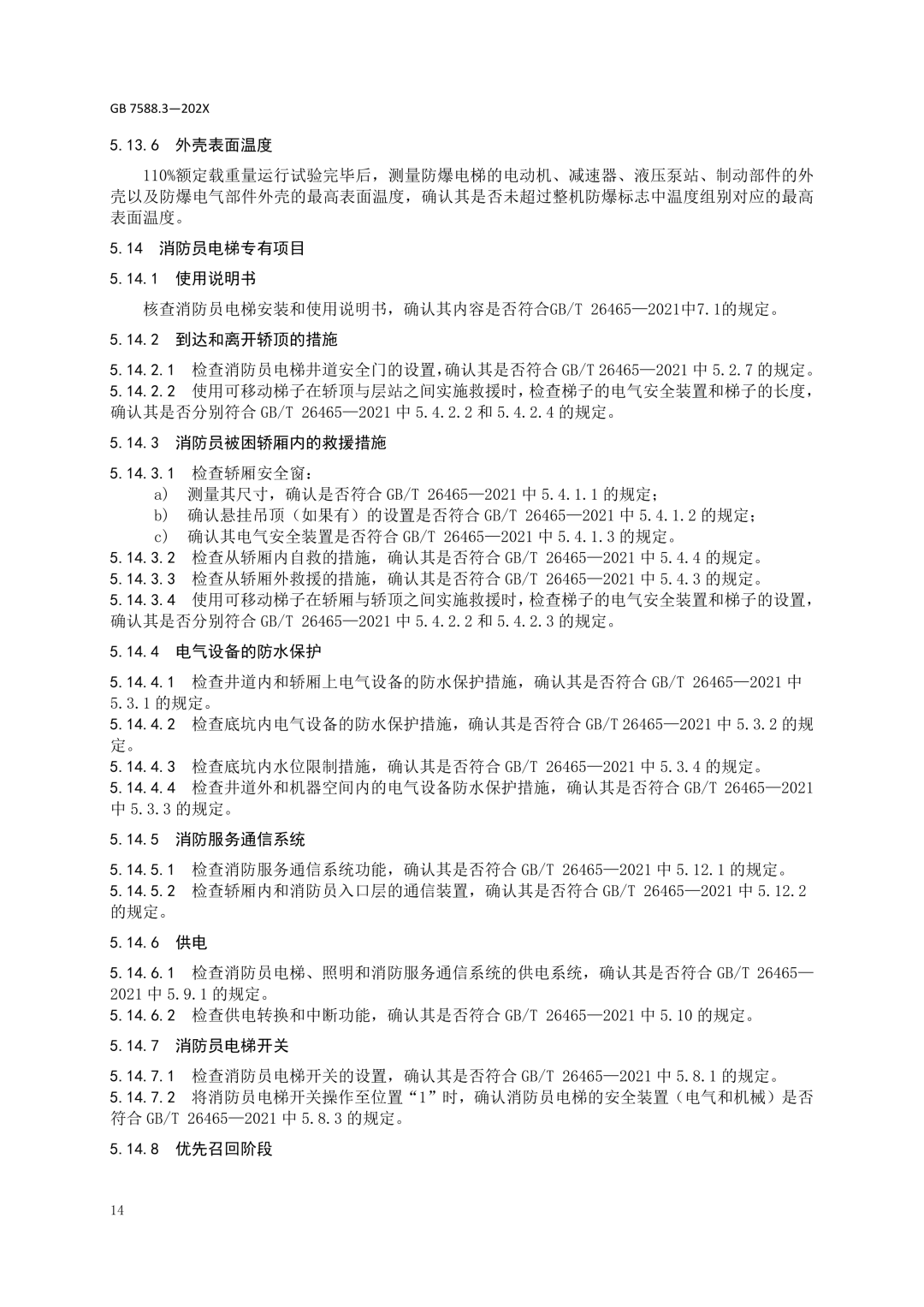 GB 7588.3—202X

5.13.6 外壳表面温度

110%额定载重量运行试验完毕后，测量防爆电梯的电动机、减速器、液压泵站、制动部件的外壳以及防爆电气部件外壳的最高表面温度，确认其是否未超过整机防爆标志中温度组别对应的最高表面温度。

5.14 消防员电梯专有项目

5.14.1 使用说明书

核查消防员电梯安装和使用说明书，确认其内容是否符合GB/T 26465—2021中7.1的规定。

5.14.2 到达和离开轿顶的措施

5.14.2.1 检查消防员电梯井道安全门的设置，确认其是否符合GB/T 26465—2021中5.2.7的规定。
5.14.2.2 使用可移动梯子在轿顶与层站之间实施救援时，检查梯子的电气安全装置和梯子的长度，确认其是否分别符合GB/T 26465—2021中5.4.2.2和5.4.2.4的规定。

5.14.3 消防员被困轿厢内的救援措施

5.14.3.1 检查轿厢安全窗：
a) 测量其尺寸，确认是否符合GB/T 26465—2021中5.4.1.1的规定；
b) 确认悬挂吊顶（如果有）的设置是否符合GB/T 26465—2021中5.4.1.2的规定；
c) 确认其电气安全装置是否符合GB/T 26465—2021中5.4.1.3的规定。
5.14.3.2 检查从轿厢内自救的措施，确认其是否符合GB/T 26465—2021中5.4.4的规定。
5.14.3.3 检查从轿厢外救援的措施，确认其是否符合GB/T 26465—2021中5.4.3的规定。
5.14.3.4 使用可移动梯子在轿厢与轿顶之间实施救援时，检查梯子的电气安全装置和梯子的设置，确认其是否分别符合GB/T 26465—2021中5.4.2.2和5.4.2.3的规定。

5.14.4 电气设备的防水保护

5.14.4.1 检查井道内和轿厢上电气设备的防水保护措施，确认其是否符合GB/T 26465—2021中5.3.1的规定。
5.14.4.2 检查底坑内电气设备的防水保护措施，确认其是否符合GB/T 26465—2021中5.3.2的规定。
5.14.4.3 检查底坑内水位限制措施，确认其是否符合GB/T 26465—2021中5.3.4的规定。
5.14.4.4 检查井道外和机器空间内的电气设备防水保护措施，确认其是否符合GB/T 26465—2021中5.3.3的规定。

5.14.5 消防服务通信系统

5.14.5.1 检查消防服务通信系统功能，确认其是否符合GB/T 26465—2021中5.12.1的规定。
5.14.5.2 检查轿厢内和消防员入口层的通信装置，确认其是否符合GB/T 26465—2021中5.12.2的规定。

5.14.6 供电

5.14.6.1 检查消防员电梯、照明和消防服务通信系统的供电系统，确认其是否符合GB/T 26465—2021中5.9.1的规定。
5.14.6.2 检查供电转换和中断功能，确认其是否符合GB/T 26465—2021中5.10的规定。

5.14.7 消防员电梯开关

5.14.7.1 检查消防员电梯开关的设置，确认其是否符合GB/T 26465—2021中5.8.1的规定。
5.14.7.2 将消防员电梯开关操作至位置“1”时，确认消防员电梯的安全装置（电气和机械）是否符合GB/T 26465—2021中5.8.3的规定。

5.14.8 优先召回阶段

14